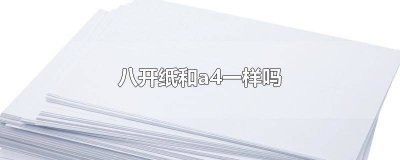 八开纸和a4一样吗